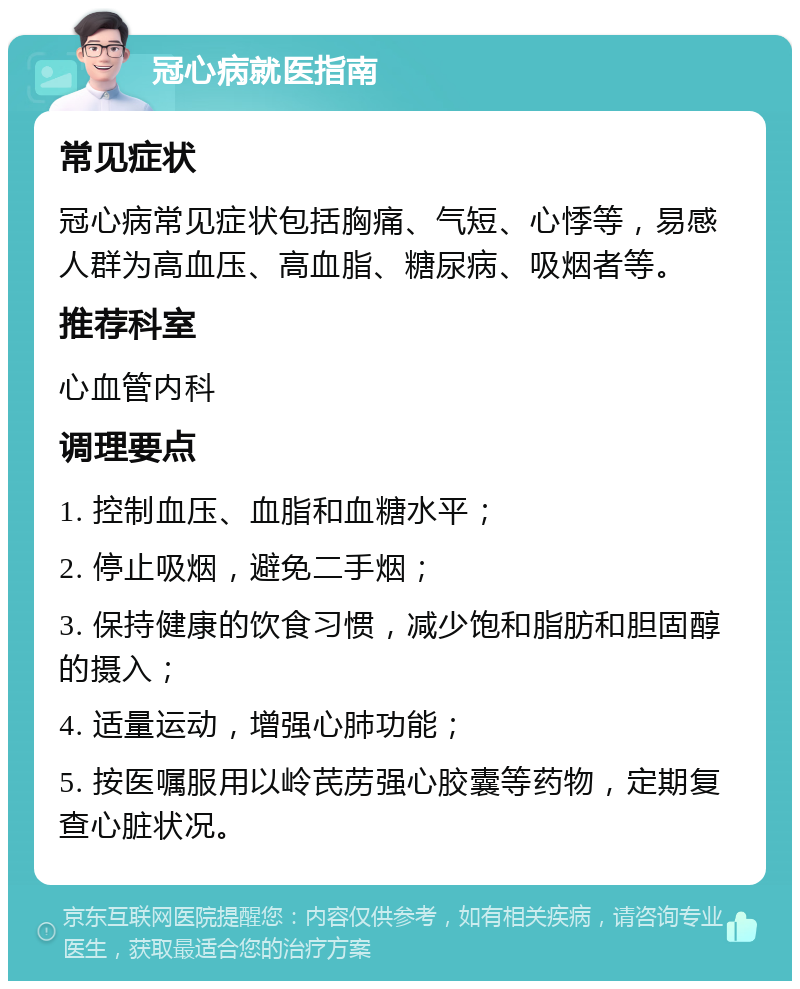 冠心病就医指南

常见症状

冠心病常见症状包括胸痛、气短、心悸等，易感人群为高血压、高血脂、糖尿病、吸烟者等。

推荐科室

心血管内科

调理要点

1. 控制血压、血脂和血糖水平；

2. 停止吸烟，避免二手烟；

3. 保持健康的饮食习惯，减少饱和脂肪和胆固醇的摄入；

4. 适量运动，增强心肺功能；

5. 按医嘱服用以岭芪苈强心胶囊等药物，定期复查心脏状况。

京东互联网医院提醒您：内容仅供参考，如有相关疾病，请咨询专业医生，获取最适合您的治疗方案